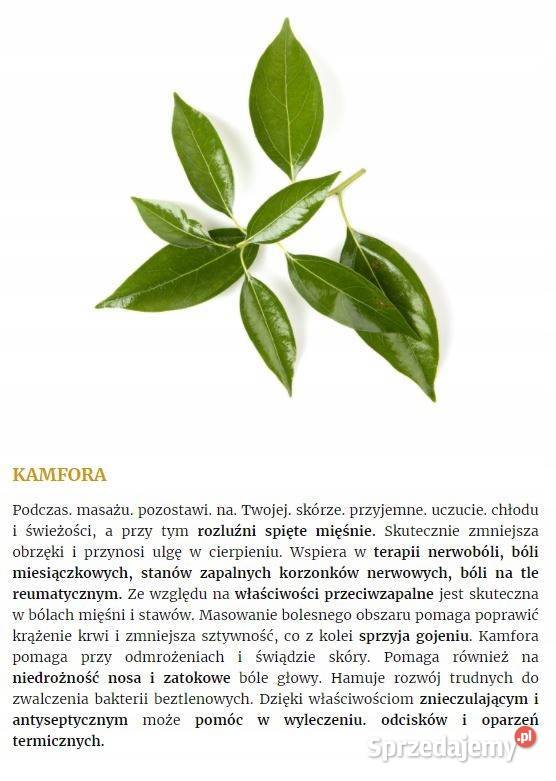 KAMFORA

Podczas. masażu. pozostawi. na. Twojej. skórze. przyjemne. uczucie. chłodu i świeżości, a przy tym rozluźni spięte mięśnie. Skutecznie zmniejsza obrzęki i przynosi ulgę w cierpieniu. Wspiera w terapii nerwobóli, bóli miesiączkowych, stanów zapalnych korzonków nerwowych, bóli na tle reumatycznym. Ze względu na właściwości przeciwzapalne jest skuteczna w bólach mięśni i stawów. Masowanie bolesnego obszaru pomaga poprawić krążenie krwi i zmniejsza sztywność, co z kolei sprzyja gojeniu. Kamfora pomaga przy odmrożeniach i świądzie skóry. Pomaga również na niedrożność nosa i zatokowe bóle głowy. Hamuje rozwój trudnych do zwalczenia bakterii beztlenowych. Dzięki właściwościom znieczulającym i antyseptycznym może pomóc w wyleczeniu. odcisków i oparzeń termicznych.

Sprzedajemy.pl